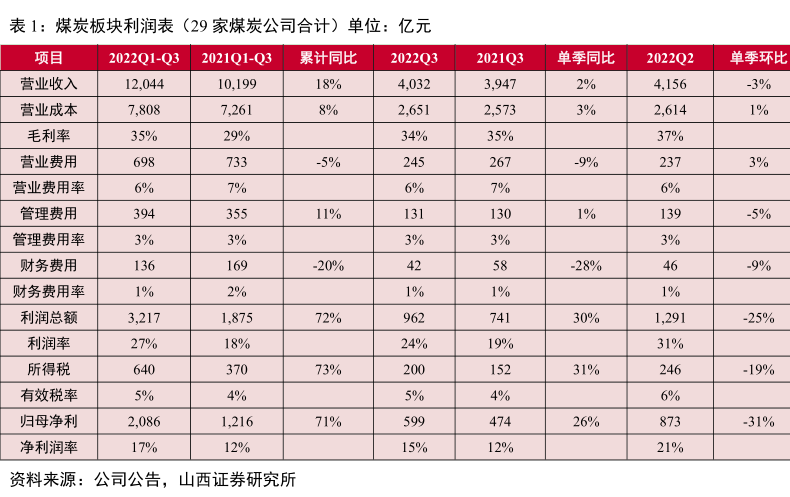 表 1：煤炭板块利润表（29 家煤炭公司合计）单位：亿元

| 项目 | 2022Q1-Q3 | 2021Q1-Q3 | 累计同比 | 2022Q3 | 2021Q3 | 单季同比 | 2022Q2 | 单季环比 |
|---|---|---|---|---|---|---|---|---|
| 营业收入 | 12,044 | 10,199 | 18% | 4,032 | 3,947 | 2% | 4,156 | -3% |
| 营业成本 | 7,808 | 7,261 | 8% | 2,651 | 2,573 | 3% | 2,614 | 1% |
| 毛利率 | 35% | 29% | | 34% | 35% | | 37% | |
| 营业费用 | 698 | 733 | -5% | 245 | 267 | -9% | 237 | 3% |
| 营业费用率 | 6% | 7% | | 6% | 7% | | 6% | |
| 管理费用 | 394 | 355 | 11% | 131 | 130 | 1% | 139 | -5% |
| 管理费用率 | 3% | 3% | | 3% | 3% | | 3% | |
| 财务费用 | 136 | 169 | -20% | 42 | 58 | -28% | 46 | -9% |
| 财务费用率 | 1% | 2% | | 1% | 1% | | 1% | |
| 利润总额 | 3,217 | 1,875 | 72% | 962 | 741 | 30% | 1,291 | -25% |
| 利润率 | 27% | 18% | | 24% | 19% | | 31% | |
| 所得税 | 640 | 370 | 73% | 200 | 152 | 31% | 246 | -19% |
| 有效税率 | 5% | 4% | | 5% | 4% | | 6% | |
| 归母净利 | 2,086 | 1,216 | 71% | 599 | 474 | 26% | 873 | -31% |
| 净利润率 | 17% | 12% | | 15% | 12% | | 21% | |

资料来源：公司公告，山西证券研究所